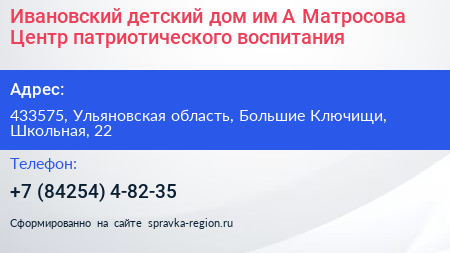 Ивановский детский дом им А Матросова Центр патриотического воспитания

Адрес:

433575, Ульяновская область, Большие Ключищи, Школьная, 22

Телефон:

+7 (84254) 4-82-35

Сформированно на сайте spravka-region.ru